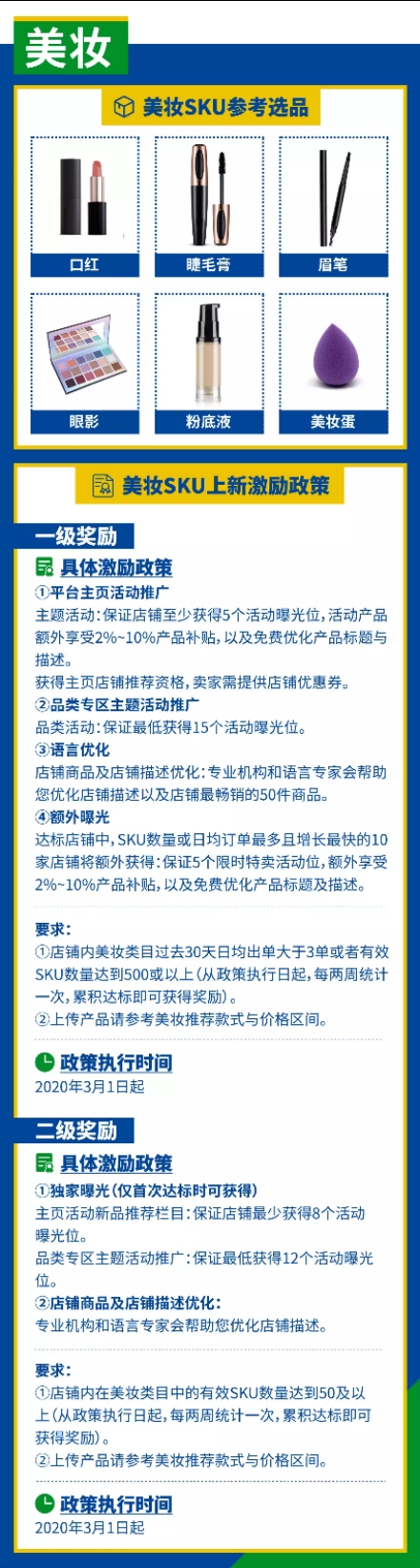 美妆

美妆SKU参考选品

口红

睫毛膏

眉笔

眼影

粉底液

美妆蛋

美妆SKU上新激励政策

一级奖励

具体激励政策

①平台主页活动推广

主题活动：保证店铺至少获得5个活动曝光位，活动产品额外享受2%~10%产品补贴，以及免费优化产品标题与描述。

获得主页店铺推荐资格，卖家需提供店铺优惠券。

②品类专区主题活动推广

品类活动：保证最低获得15个活动曝光位。

③语言优化

店铺商品及店铺描述优化：专业机构和语言专家会帮助您优化店铺描述以及店铺最畅销的50件商品。

④额外曝光

达标店铺中，SKU数量或日均订单最多且增长最快的10家店铺将额外获得：保证5个限时特卖活动位，额外享受2%~10%产品补贴，以及免费优化产品标题及描述。

要求：

①店铺内美妆类目过去30天日均出单大于3单或者有效SKU数量达到500或以上（从政策执行日起，每两周统计一次，累积达标即可获得奖励）。

②上传产品请参考美妆推荐款式与价格区间。

政策执行时间

2020年3月1日起

二级奖励

具体激励政策

①独家曝光（仅首次达标时可获得）

主页活动新品推荐栏目：保证店铺最少获得8个活动曝光位。

品类专区主题活动推广：保证最低获得12个活动曝光位。

②店铺商品及店铺描述优化：

专业机构和语言专家会帮助您优化店铺描述。

要求：

①店铺内在美妆类目中的有效SKU数量达到50及以上（从政策执行日起，每两周统计一次，累积达标即可获得奖励）。

②上传产品请参考美妆推荐款式与价格区间。

政策执行时间

2020年3月1日起